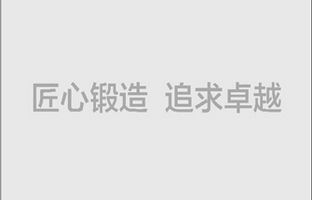 匠心锻造 追求卓越